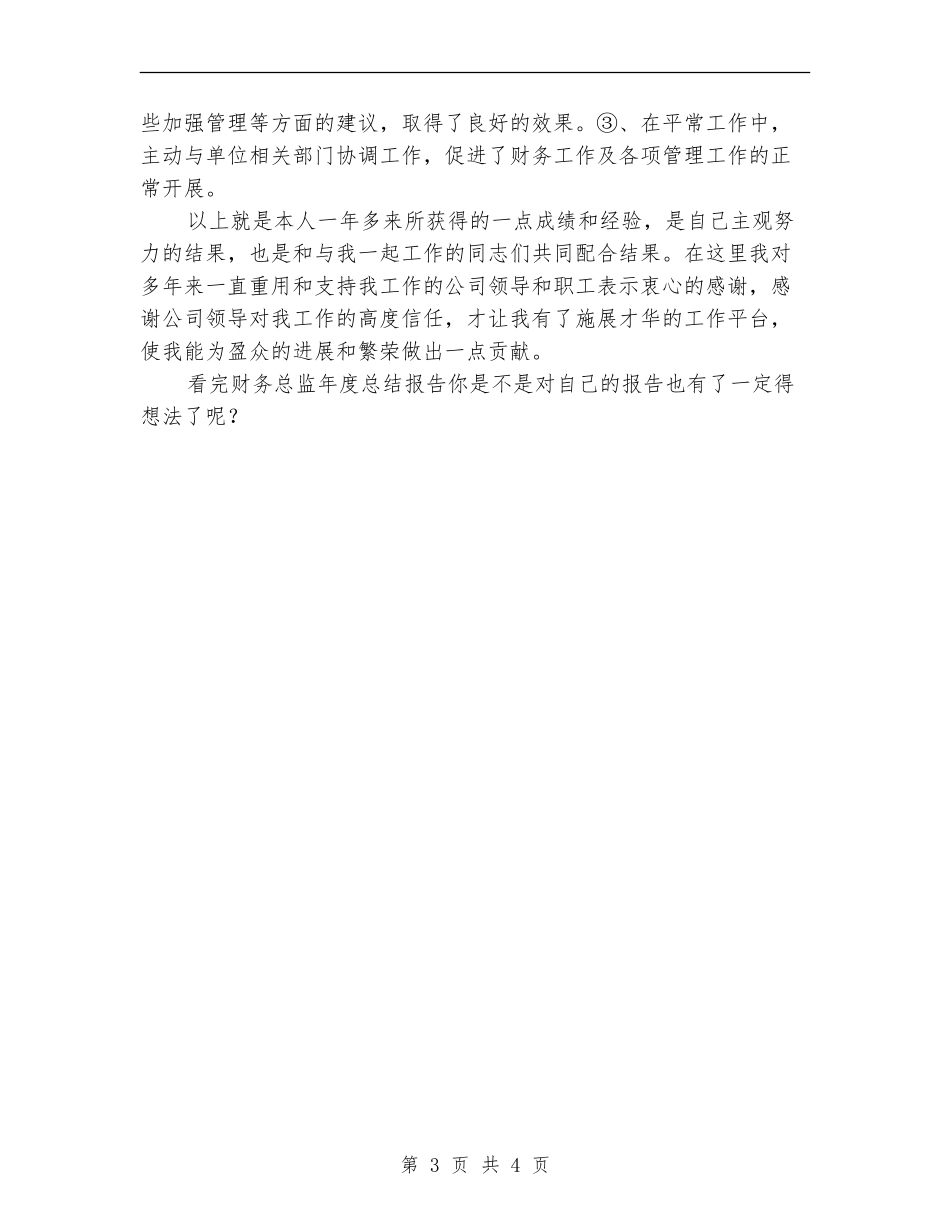 些加强管理等方面的建议，取得了良好的效果。③、在平常工作中，主动与单位相关部门协调工作，促进了财务工作及各项管理工作的正常开展。

以上就是本人一年多来所获得的一点成绩和经验，是自己主观努力的结果，也是和与我一起工作的同志们共同配合结果。在这里我对多年来一直重用和支持我工作的公司领导和职工表示衷心的感谢，感谢公司领导对我工作的高度信任，才让我有了施展才华的工作平台，使我能为盈众的进展和繁荣做出一点贡献。

看完财务总监年度总结报告你是不是对自己的报告也有了一定得想法了呢？

第 3 页 共 4 页